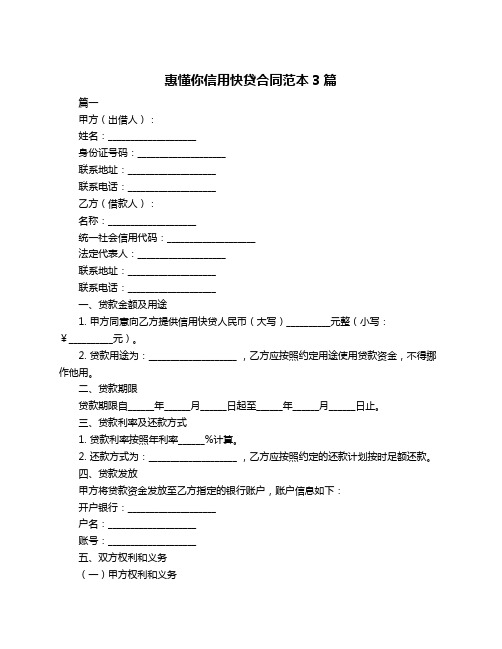 惠懂你信用快贷合同范本 3 篇

篇一

甲方（出借人）：

姓名：__________________

身份证号码：__________________

联系地址：__________________

联系电话：__________________

乙方（借款人）：

名称：__________________

统一社会信用代码：__________________

法定代表人：__________________

联系地址：__________________

联系电话：__________________

一、贷款金额及用途

1. 甲方同意向乙方提供信用快贷人民币（大写）_________元整（小写：¥_________元）。

2. 贷款用途为：__________________，乙方应按照约定用途使用贷款资金，不得挪作他用。

二、贷款期限

贷款期限自_____年_____月_____日起至_____年_____月_____日止。

三、贷款利率及还款方式

1. 贷款利率按照年利率_____%计算。

2. 还款方式为：__________________，乙方应按照约定的还款计划按时足额还款。

四、贷款发放

甲方将贷款资金发放至乙方指定的银行账户，账户信息如下：

开户银行：__________________

户名：__________________

账号：__________________

五、双方权利和义务

（一）甲方权利和义务